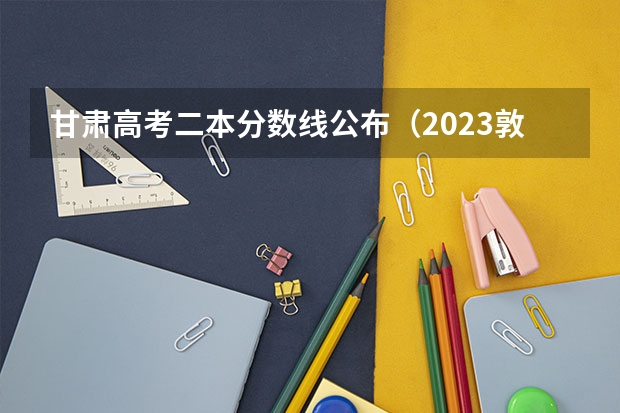 甘肃高考二本分数线公布（2023敦